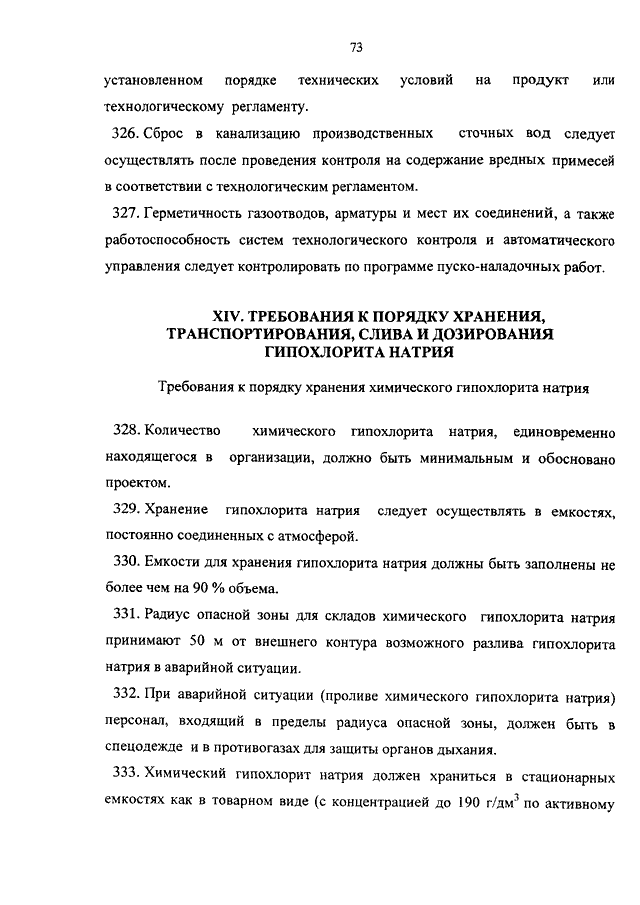 73

установленном порядке технических условий на продукт или технологическому регламенту.

326. Сброс в канализацию производственных сточных вод следует осуществлять после проведения контроля на содержание вредных примесей в соответствии с технологическим регламентом.

327. Герметичность газоотводов, арматуры и мест их соединений, а также работоспособность систем технологического контроля и автоматического управления следует контролировать по программе пуско-наладочных работ.

XIV. ТРЕБОВАНИЯ К ПОРЯДКУ ХРАНЕНИЯ, ТРАНСПОРТИРОВАНИЯ, СЛИВА И ДОЗИРОВАНИЯ ГИПОХЛОРИТА НАТРИЯ

Требования к порядку хранения химического гипохлорита натрия

328. Количество химического гипохлорита натрия, единовременно находящегося в организации, должно быть минимальным и обосновано проектом.

329. Хранение гипохлорита натрия следует осуществлять в емкостях, постоянно соединенных с атмосферой.

330. Емкости для хранения гипохлорита натрия должны быть заполнены не более чем на 90 % объема.

331. Радиус опасной зоны для складов химического гипохлорита натрия принимают 50 м от внешнего контура возможного разлива гипохлорита натрия в аварийной ситуации.

332. При аварийной ситуации (проливе химического гипохлорита натрия) персонал, входящий в пределы радиуса опасной зоны, должен быть в спецодежде и в противогазах для защиты органов дыхания.

333. Химический гипохлорит натрия должен храниться в стационарных емкостях как в товарном виде (с концентрацией до 190 г/дм$^3$ по активному